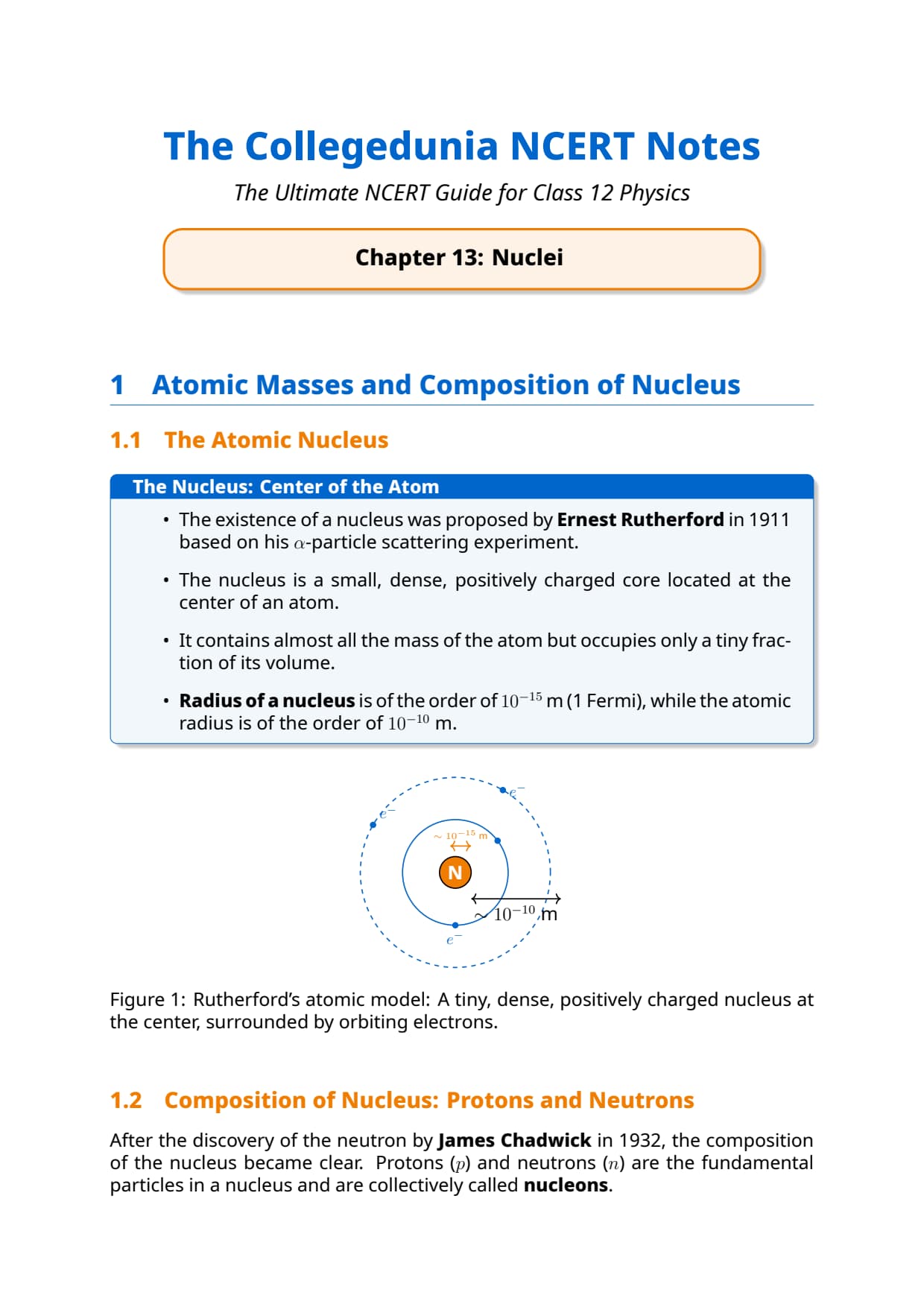 The Collegedunia NCERT Notes

The Ultimate NCERT Guide for Class 12 Physics

Chapter 13: Nuclei

1 Atomic Masses and Composition of Nucleus

1.1 The Atomic Nucleus

The Nucleus: Center of the Atom

• The existence of a nucleus was proposed by Ernest Rutherford in 1911 based on his $\alpha$-particle scattering experiment.

• The nucleus is a small, dense, positively charged core located at the center of an atom.

• It contains almost all the mass of the atom but occupies only a tiny fraction of its volume.

• Radius of a nucleus is of the order of $10^{-15}$ m (1 Fermi), while the atomic radius is of the order of $10^{-10}$ m.

$e^-$

$e^-$

$\sim 10^{-15}$ m

N

$\sim 10^{-10}$ m

$e^-$

Figure 1: Rutherford's atomic model: A tiny, dense, positively charged nucleus at the center, surrounded by orbiting electrons.

1.2 Composition of Nucleus: Protons and Neutrons

After the discovery of the neutron by James Chadwick in 1932, the composition of the nucleus became clear. Protons ($p$) and neutrons ($n$) are the fundamental particles in a nucleus and are collectively called nucleons.